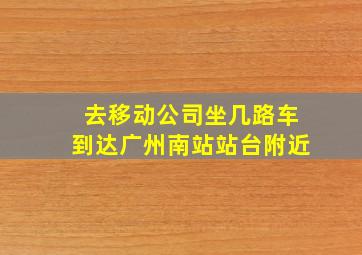 去移动公司坐几路车
到达广州南站站台附近